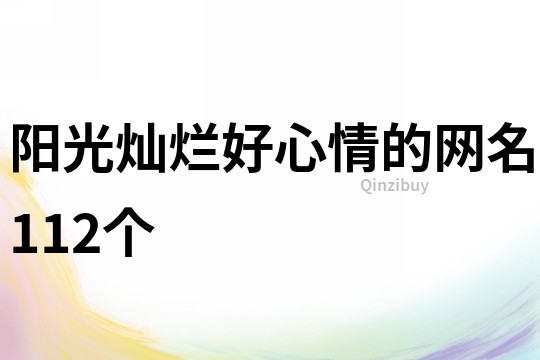 阳光灿烂好心情的网名112个

Qinzibuy